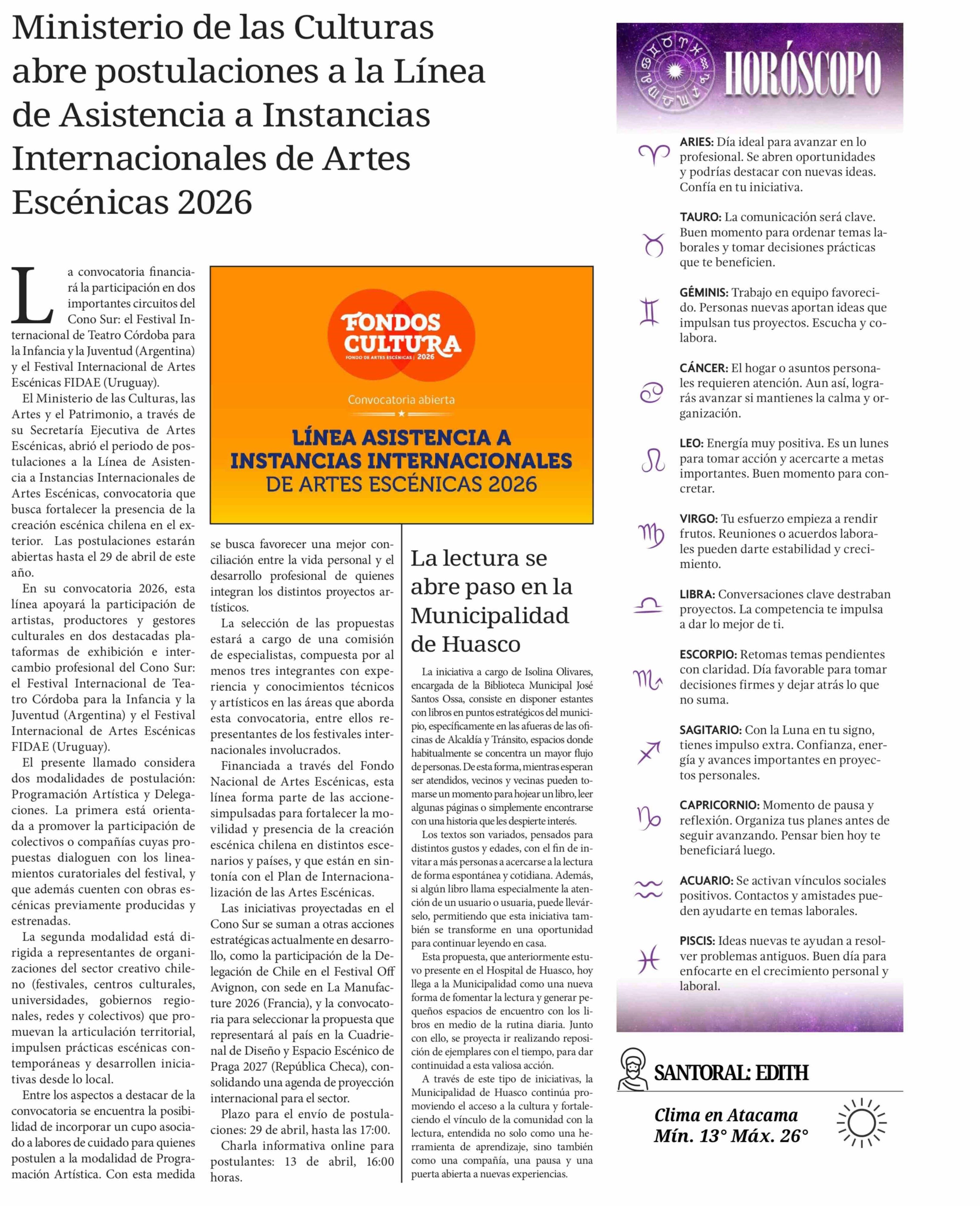 Ministerio de las Culturas abre postulaciones a la Línea de Asistencia a Instancias Internacionales de Artes Escénicas 2026

La convocatoria financiará la participación en dos importantes circuitos del Cono Sur: el Festival Internacional de Teatro Córdoba para la Infancia y la Juventud (Argentina) y el Festival Internacional de Artes Escénicas FIDAE (Uruguay).

El Ministerio de las Culturas, las Artes y el Patrimonio, a través de su Secretaría Ejecutiva de Artes Escénicas, abrió el periodo de postulaciones a la Línea de Asistencia a Instancias Internacionales de Artes Escénicas, convocatoria que busca fortalecer la presencia de la creación escénica chilena en el exterior. Las postulaciones estarán abiertas hasta el 29 de abril de este año.

En su convocatoria 2026, esta línea apoyará la participación de artistas, productores y gestores culturales en dos destacadas plataformas de exhibición e intercambio profesional del Cono Sur: el Festival Internacional de Teatro Córdoba para la Infancia y la Juventud (Argentina) y el Festival Internacional de Artes Escénicas FIDAE (Uruguay).

El presente llamado considera dos modalidades de postulación: Programación Artística y Delegaciones. La primera está orientada a promover la participación de colectivos o compañías cuyas propuestas dialoguen con los lineamientos curatoriales del festival, y que además cuenten con obras escénicas previamente producidas y estrenadas.

La segunda modalidad está dirigida a representantes de organizaciones del sector creativo chileno (festivales, centros culturales, universidades, gobiernos regionales, redes y colectivos) que promuevan la articulación territorial, impulsen prácticas escénicas contemporáneas y desarrollen iniciativas desde lo local.

Entre los aspectos a destacar de la convocatoria se encuentra la posibilidad de incorporar un cupo asociado a labores de cuidado para quienes postulen a la modalidad de Programación Artística. Con esta medida se busca favorecer una mejor conciliación entre la vida personal y el desarrollo profesional de quienes integran los distintos proyectos artísticos.

La selección de las propuestas estará a cargo de una comisión de especialistas, compuesta por al menos tres integrantes con experiencia y conocimientos técnicos y artísticos en las áreas que aborda esta convocatoria, entre ellos representantes de los festivales internacionales involucrados.

Financiada a través del Fondo Nacional de Artes Escénicas, esta línea forma parte de las accionesimpulsadas para fortalecer la movilidad y presencia de la creación escénica chilena en distintos escenarios y países, y que están en sintonía con el Plan de Internacionalización de las Artes Escénicas.

Las iniciativas proyectadas en el Cono Sur se suman a otras acciones estratégicas actualmente en desarrollo, como la participación de la Delegación de Chile en el Festival Off Avignon, con sede en La Manufacture 2026 (Francia), y la convocatoria para seleccionar la propuesta que representará al país en la Cuadrienal de Diseño y Espacio Escénico de Praga 2027 (República Checa), consolidando una agenda de proyección internacional para el sector.

Plazo para el envío de postulaciones: 29 de abril, hasta las 17:00.

Charla informativa online para postulantes: 13 de abril, 16:00 horas.

FONDOS CULTURA
FONDO DE ARTES ESCÉNICAS | 2026
Convocatoria abierta
LÍNEA ASISTENCIA A INSTANCIAS INTERNACIONALES DE ARTES ESCÉNICAS 2026

La lectura se abre paso en la Municipalidad de Huasco

La iniciativa a cargo de Isolina Olivares, encargada de la Biblioteca Municipal José Santos Ossa, consiste en disponer estantes con libros en puntos estratégicos del municipio, específicamente en las afueras de las oficinas de Alcaldía y Tránsito, espacios donde habitualmente se concentra un mayor flujo de personas. De esta forma, mientras esperan ser atendidos, vecinos y vecinas pueden tomarse un momento para hojear un libro, leer algunas páginas o simplemente encontrarse con una historia que les despierte interés.

Los textos son variados, pensados para distintos gustos y edades, con el fin de invitar a más personas a acercarse a la lectura de forma espontánea y cotidiana. Además, si algún libro llama especialmente la atención de un usuario o usuaria, puede llevárselo, permitiendo que esta iniciativa también se transforme en una oportunidad para continuar leyendo en casa.

Esta propuesta, que anteriormente estuvo presente en el Hospital de Huasco, hoy llega a la Municipalidad como una nueva forma de fomentar la lectura y generar pequeños espacios de encuentro con los libros en medio de la rutina diaria. Junto con ello, se proyecta ir realizando reposición de ejemplares con el tiempo, para dar continuidad a esta valiosa acción.

A través de este tipo de iniciativas, la Municipalidad de Huasco continúa promoviendo el acceso a la cultura y fortaleciendo el vínculo de la comunidad con la lectura, entendida no solo como una herramienta de aprendizaje, sino también como una compañía, una pausa y una puerta abierta a nuevas experiencias.

HORÓSCOPO

ARIES: Día ideal para avanzar en lo profesional. Se abren oportunidades y podrías destacar con nuevas ideas. Confía en tu iniciativa.

TAURO: La comunicación será clave. Buen momento para ordenar temas laborales y tomar decisiones prácticas que te beneficien.

GÉMINIS: Trabajo en equipo favorecido. Personas nuevas aportan ideas que impulsan tus proyectos. Escucha y colabora.

CÁNCER: El hogar o asuntos personales requieren atención. Aun así, lograrás avanzar si mantienes la calma y organización.

LEO: Energía muy positiva. Es un lunes para tomar acción y acercarte a metas importantes. Buen momento para concretar.

VIRGO: Tu esfuerzo empieza a rendir frutos. Reuniones o acuerdos laborales pueden darte estabilidad y crecimiento.

LIBRA: Conversaciones clave destraban proyectos. La competencia te impulsa a dar lo mejor de ti.

ESCORPIO: Retomas temas pendientes con claridad. Día favorable para tomar decisiones firmes y dejar atrás lo que no suma.

SAGITARIO: Con la Luna en tu signo, tienes impulso extra. Confianza, energía y avances importantes en proyectos personales.

CAPRICORNIO: Momento de pausa y reflexión. Organiza tus planes antes de seguir avanzando. Pensar bien hoy te beneficiará luego.

ACUARIO: Se activan vínculos sociales positivos. Contactos y amistades pueden ayudarte en temas laborales.

PISCIS: Ideas nuevas te ayudan a resolver problemas antiguos. Buen día para enfocarte en el crecimiento personal y laboral.

SANTORAL: EDITH

Clima en Atacama
Mín. 13° Máx. 26°